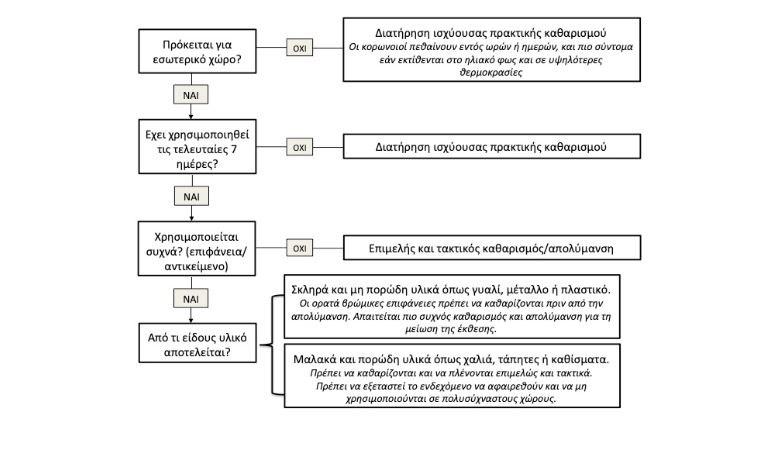 Πρόκειται για εσωτερικό χώρο?

ΟΧΙ

Διατήρηση ισχύουσας πρακτικής καθαρισμού
Οι κορωνοιοί πεθαίνουν εντός ωρών ή ημερών, και πιο σύντομα εάν εκτίθενται στο ηλιακό φως και σε υψηλότερες θερμοκρασίες

ΝΑΙ

Εχει χρησιμοποιηθεί τις τελευταίες 7 ημέρες?

ΟΧΙ

Διατήρηση ισχύουσας πρακτικής καθαρισμού

ΝΑΙ

Χρησιμοποιείται συχνά? (επιφάνεια/ αντικείμενο)

ΟΧΙ

Επιμελής και τακτικός καθαρισμός/απολύμανση

ΝΑΙ

Από τι είδους υλικό αποτελείται?

Σκληρά και μη πορώδη υλικά όπως γυαλί, μέταλλο ή πλαστικό.
Οι ορατά βρώμικες επιφάνειες πρέπει να καθαρίζονται πριν από την απολύμανση. Απαιτείται πιο συχνός καθαρισμός και απολύμανση για τη μείωση της έκθεσης.

Μαλακά και πορώδη υλικά όπως χαλιά, τάπητες ή καθίσματα.
Πρέπει να καθαρίζονται και να πλένονται επιμελώς και τακτικά.
Πρέπει να εξεταστεί το ενδεχόμενο να αφαιρεθούν και να μη χρησιμοποιούνται σε πολυσύχναστους χώρους.